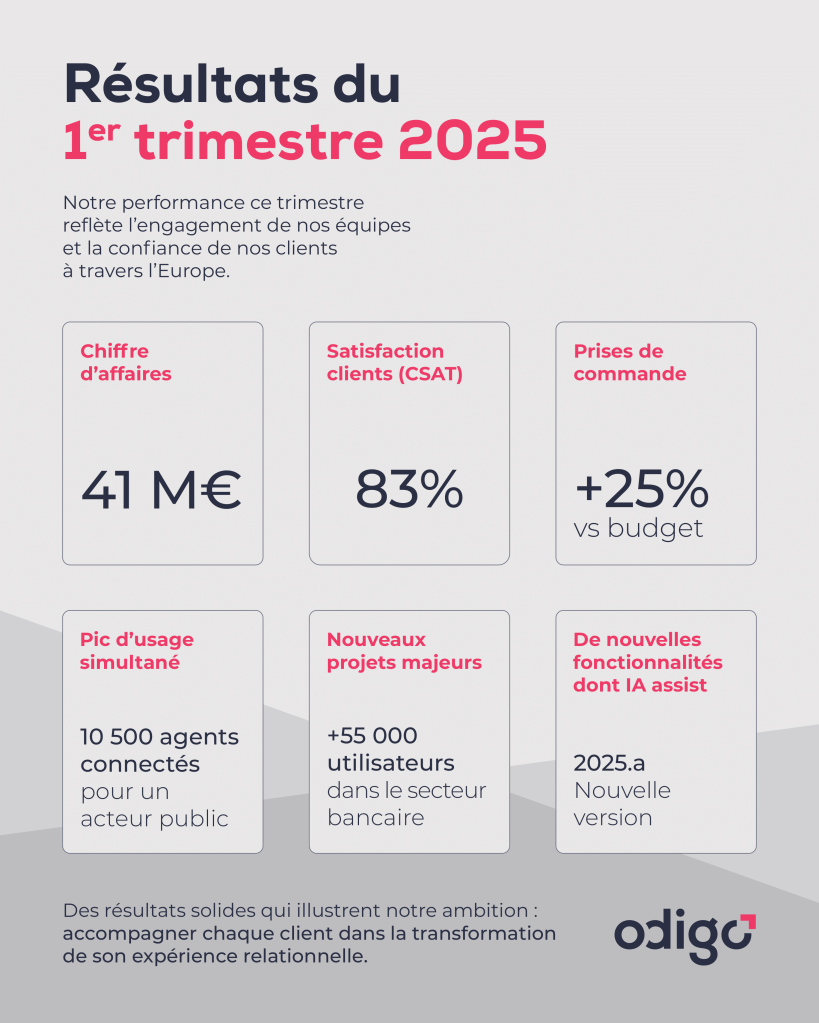 Résultats du
1$^{er}$ trimestre 2025

Notre performance ce trimestre reflète l'engagement de nos équipes et la confiance de nos clients à travers l'Europe.

Chiffre d'affaires

41 M€

Satisfaction clients (CSAT)

83%

Prises de commande

+25%
vs budget

Pic d'usage simultané

10 500 agents connectés
pour un acteur public

Nouveaux projets majeurs

+55 000 utilisateurs
dans le secteur bancaire

De nouvelles fonctionnalités dont IA assist

2025.a
Nouvelle version

Des résultats solides qui illustrent notre ambition : accompagner chaque client dans la transformation de son expérience relationnelle.

odigo